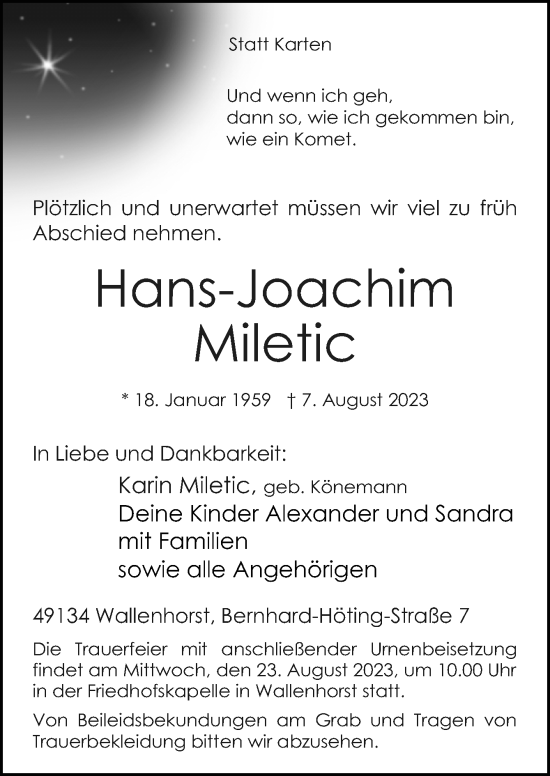 Statt Karten

Und wenn ich geh,
dann so, wie ich gekommen bin,
wie ein Komet.

Plötzlich und unerwartet müssen wir viel zu früh Abschied nehmen.

Hans-Joachim
Miletic

* 18. Januar 1959 † 7. August 2023

In Liebe und Dankbarkeit:
Karin Miletic, geb. Könemann
Deine Kinder Alexander und Sandra
mit Familien
sowie alle Angehörigen

49134 Wallenhorst, Bernhard-Höting-Straße 7

Die Trauerfeier mit anschließender Urnenbeisetzung findet am Mittwoch, den 23. August 2023, um 10.00 Uhr in der Friedhofskapelle in Wallenhorst statt.

Von Beileidsbekundungen am Grab und Tragen von Trauerbekleidung bitten wir abzusehen.